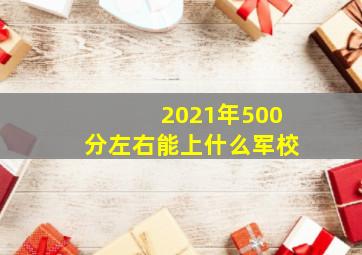 2021年500分左右能上什么军校